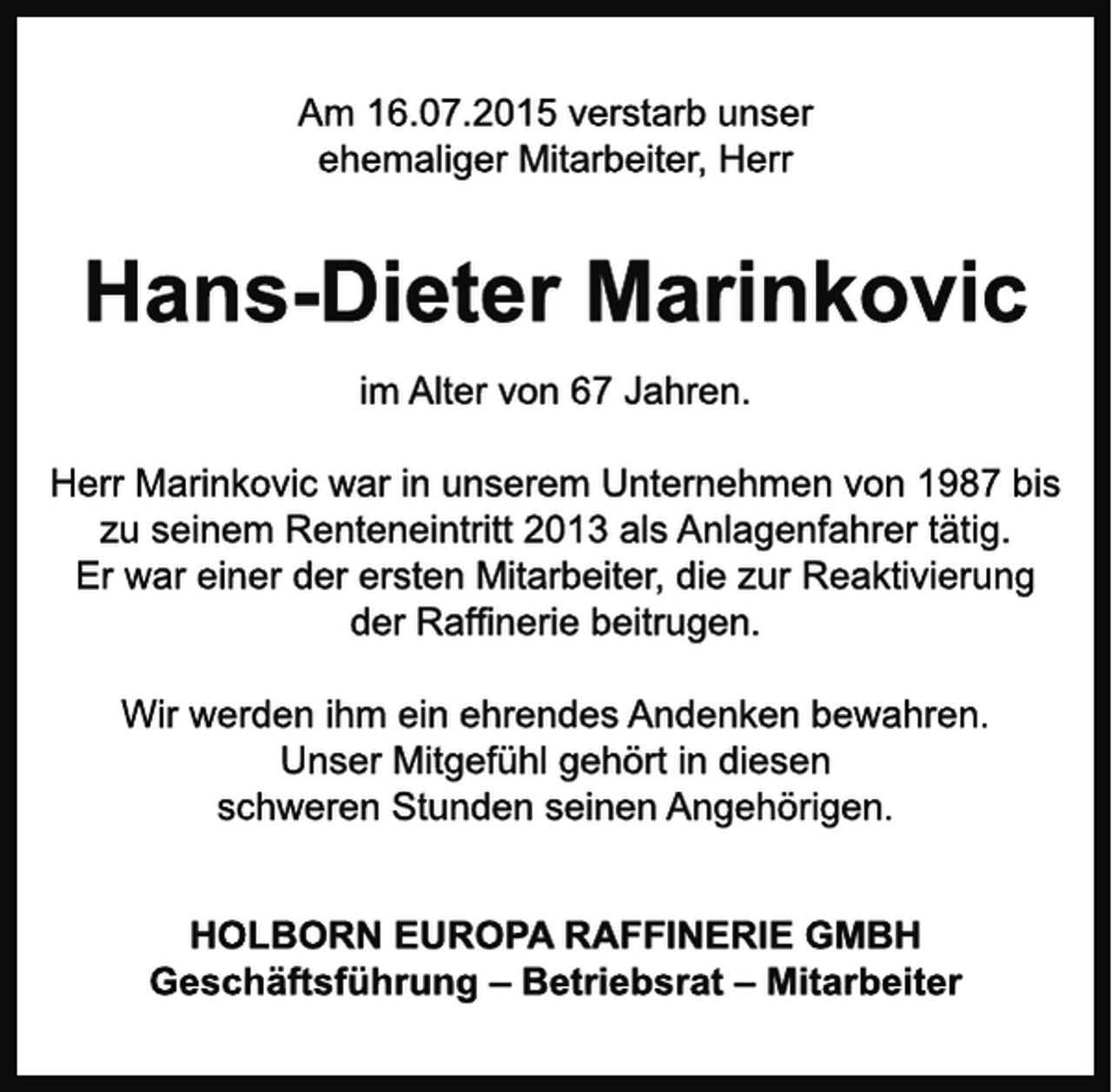 Am 16.07.2015 verstarb unser ehemaliger Mitarbeiter, Herr

Hans-Dieter Marinkovic

im Alter von 67 Jahren.

Herr Marinkovic war in unserem Unternehmen von 1987 bis zu seinem Renteneintritt 2013 als Anlagenfahrer tätig. Er war einer der ersten Mitarbeiter, die zur Reaktivierung der Raffinerie beitrugen.

Wir werden ihm ein ehrendes Andenken bewahren. Unser Mitgefühl gehört in diesen schweren Stunden seinen Angehörigen.

HOLBORN EUROPA RAFFINERIE GMBH
Geschäftsführung – Betriebsrat – Mitarbeiter